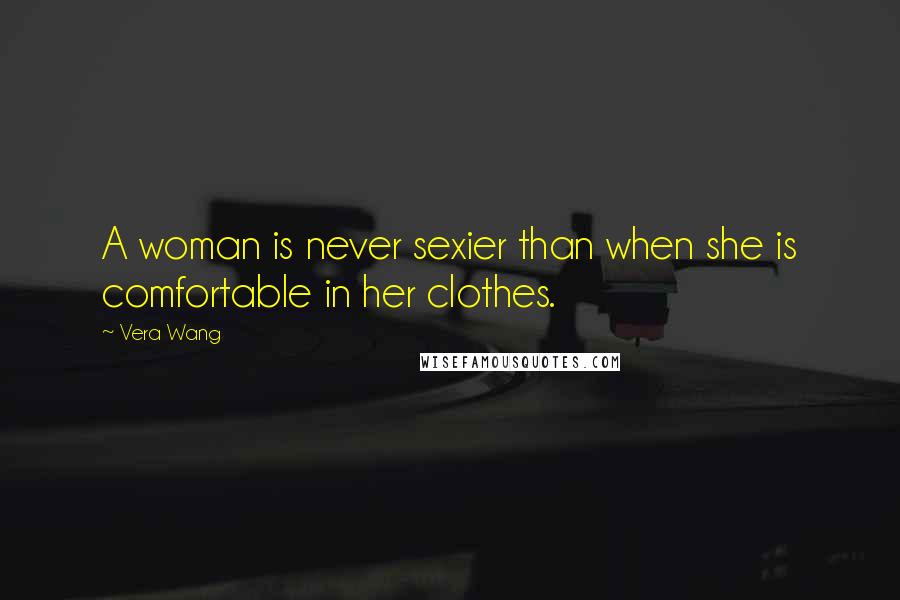 A woman is never sexier than when she is comfortable in her clothes.

~ Vera Wang

WISEFAMOUSQUOTES.COM